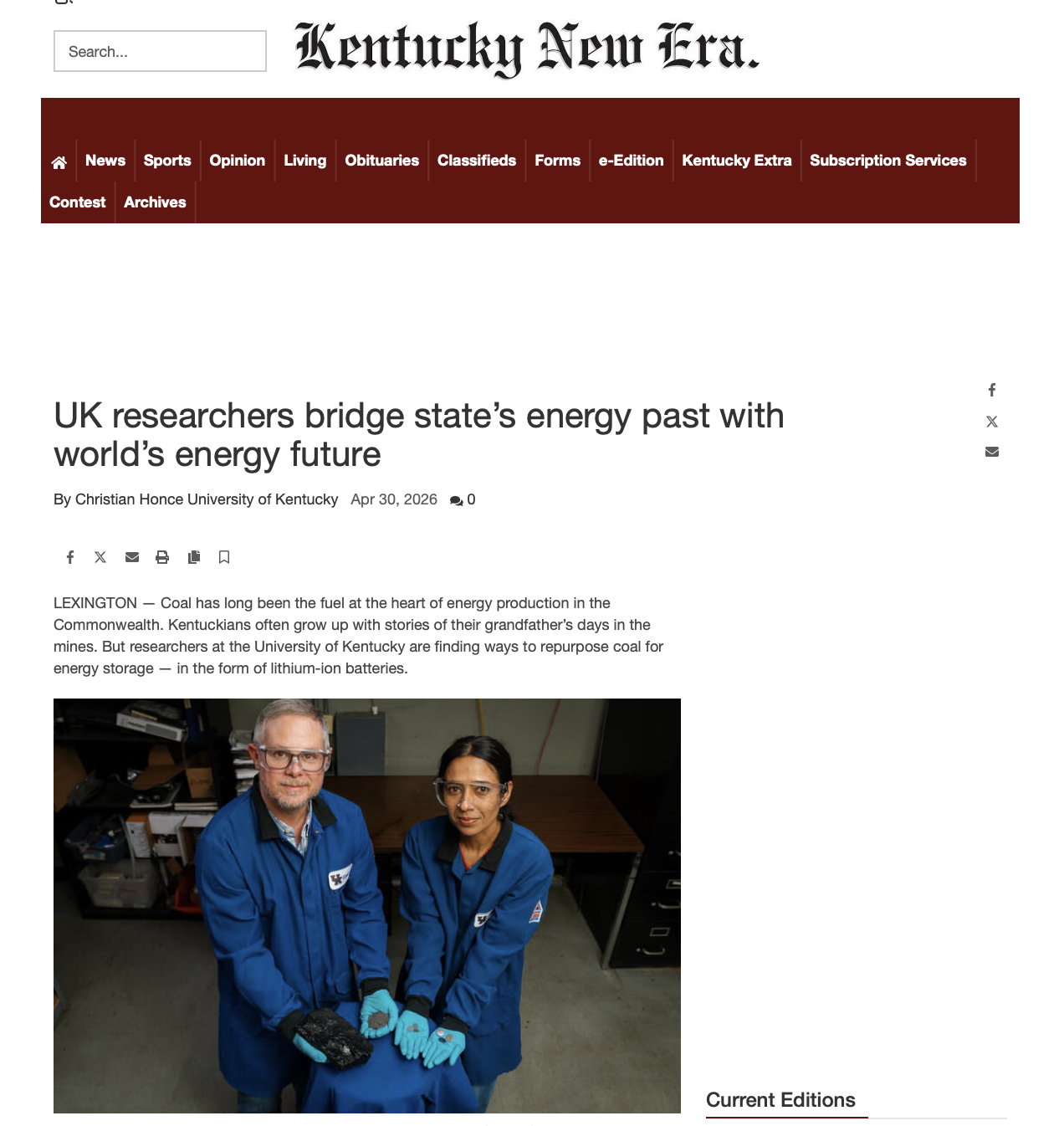 Search...

Kentucky New Era.

News Sports Opinion Living Obituaries Classifieds Forms e-Edition Kentucky Extra Subscription Services Contest Archives

UK researchers bridge state's energy past with world's energy future

By Christian Honce University of Kentucky Apr 30, 2026 0

LEXINGTON — Coal has long been the fuel at the heart of energy production in the Commonwealth. Kentuckians often grow up with stories of their grandfather's days in the mines. But researchers at the University of Kentucky are finding ways to repurpose coal for energy storage — in the form of lithium-ion batteries.

Current Editions